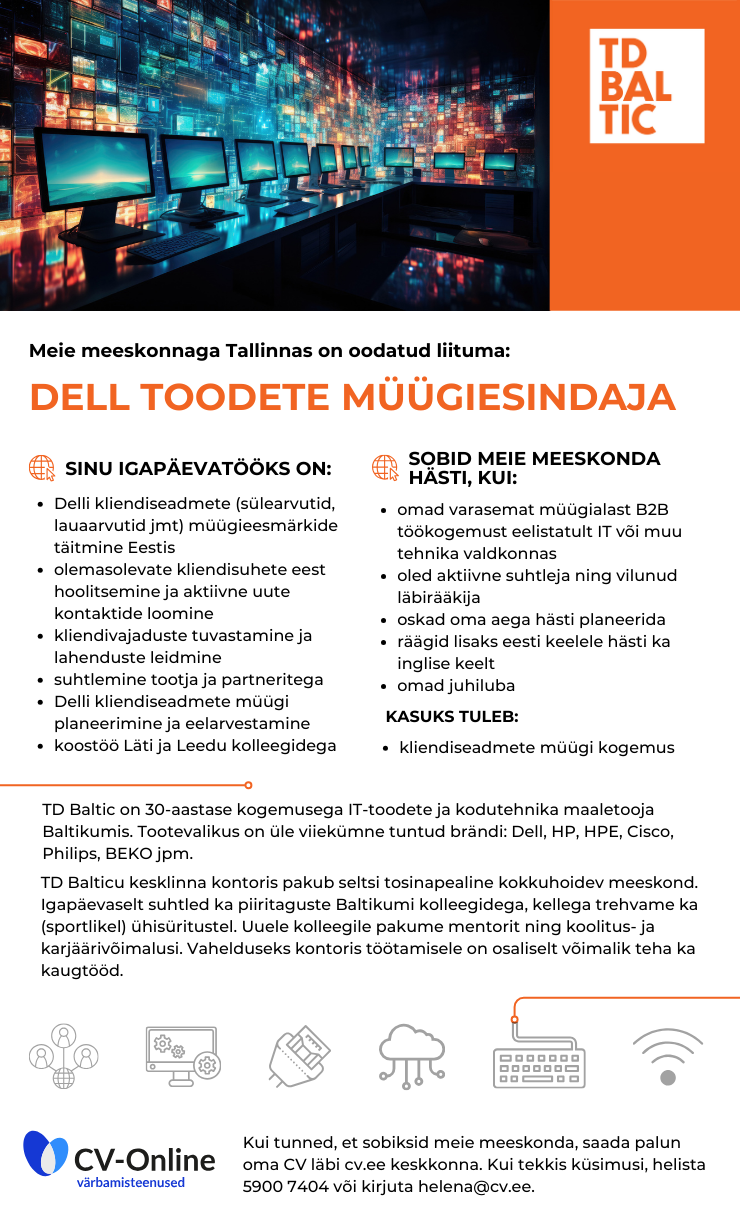 TD
BAL
TIC

Meie meeskonnaga Tallinnas on oodatud liituma:

DELL TOODETE MÜÜGIESINDAJA

SINU IGAPÄEVATÖÖKS ON:

- Delli kliendiseadmete (sülearvutid, lauaarvutid jmt) müügieesmärkide täitmine Eestis
- olemasolevate kliendisuhete eest hoolitsemine ja aktiivne uute kontaktide loomine
- kliendivajaduste tuvastamine ja lahenduste leidmine
- suhtlemine tootja ja partneritega
- Delli kliendiseadmete müügi planeerimine ja eelarvestamine
- koostöö Läti ja Leedu kolleegidega

SOBID MEIE MEESKONDA HÄSTI, KUI:

- omad varasemat müügialast B2B töökogemust eelistatult IT või muu tehnika valdkonnas
- oled aktiivne suhtleja ning vilunud läbirääkija
- oskad oma aega hästi planeerida
- räägid lisaks eesti keelele hästi ka inglise keelt
- omad juhiluba

KASUKS TULEB:

- kliendiseadmete müügi kogemus

TD Baltic on 30-aastase kogemusega IT-toodete ja kodutehnika maaletooja Baltikumis. Tootevalikus on üle viiekümne tuntud brändi: Dell, HP, HPE, Cisco, Philips, BEKO jpm.

TD Balticu kesklinna kontoris pakub seltsi tosinapealine kokkuhoidev meeskond. Igapäevaselt suhtled ka piiritaguste Baltikumi kolleegidega, kellega trehvame ka (sportlikel) ühisüritustel. Uuele kolleegile pakume mentorit ning koolitus- ja karjäärivõimalusi. Vahelduseks kontoris töötamisele on osaliselt võimalik teha ka kaugtööd.

CV-Online
värbamisteenused

Kui tunned, et sobiksid meie meeskonda, saada palun oma CV läbi cv.ee keskkonna. Kui tekkis küsimusi, helista 5900 7404 või kirjuta helena@cv.ee.